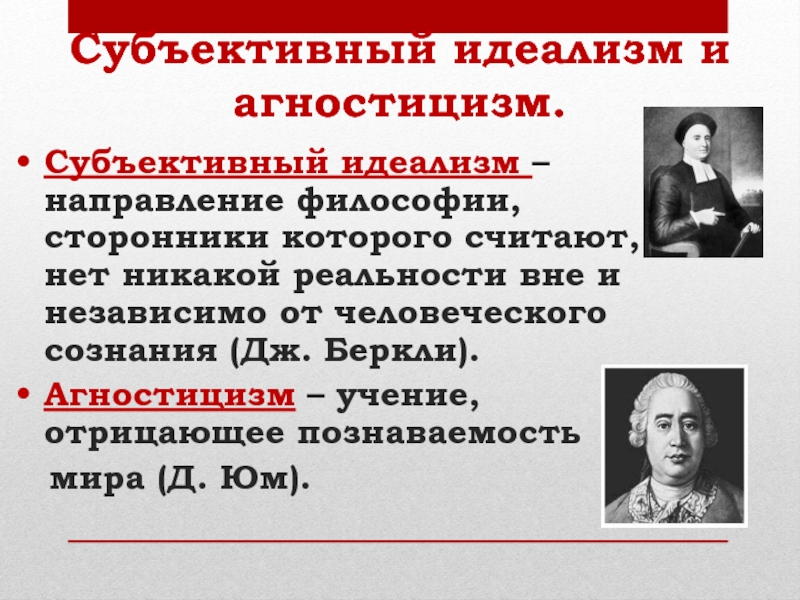 Субъективный идеализм и агностицизм.

• Субъективный идеализм – направление философии, сторонники которого считают, нет никакой реальности вне и независимо от человеческого сознания (Дж. Беркли).

• Агностицизм – учение, отрицающее познаваемость мира (Д. Юм).